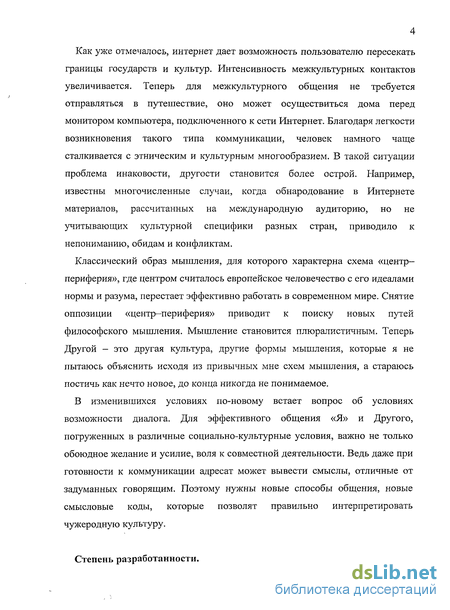 4

Как уже отмечалось, интернет дает возможность пользователю пересекать границы государств и культур. Интенсивность межкультурных контактов увеличивается. Теперь для межкультурного общения не требуется отправляться в путешествие, оно может осуществиться дома перед монитором компьютера, подключенного к сети Интернет. Благодаря легкости возникновения такого типа коммуникации, человек намного чаще сталкивается с этническим и культурным многообразием. В такой ситуации проблема инаковости, другости становится более острой. Например, известны многочисленные случаи, когда обнародование в Интернете материалов, рассчитанных на международную аудиторию, но не учитывающих культурной специфики разных стран, приводило к непониманию, обидам и конфликтам.

Классический образ мышления, для которого характерна схема «центр–периферия», где центром считалось европейское человечество с его идеалами нормы и разума, перестает эффективно работать в современном мире. Снятие оппозиции «центр–периферия» приводит к поиску новых путей философского мышления. Мышление становится плюралистичным. Теперь Другой – это другая культура, другие формы мышления, которые я не пытаюсь объяснить исходя из привычных мне схем мышления, а стараюсь постичь как нечто новое, до конца никогда не понимаемое.

В изменившихся условиях по-новому встает вопрос об условиях возможности диалога. Для эффективного общения «Я» и Другого, погруженных в различные социально-культурные условия, важно не только обоюдное желание и усилие, воля к совместной деятельности. Ведь даже при готовности к коммуникации адресат может вывести смыслы, отличные от задуманных говорящим. Поэтому нужны новые способы общения, новые смысловые коды, которые позволят правильно интерпретировать чужеродную культуру.

Степень разработанности.

dsLib.net
библиотека диссертаций